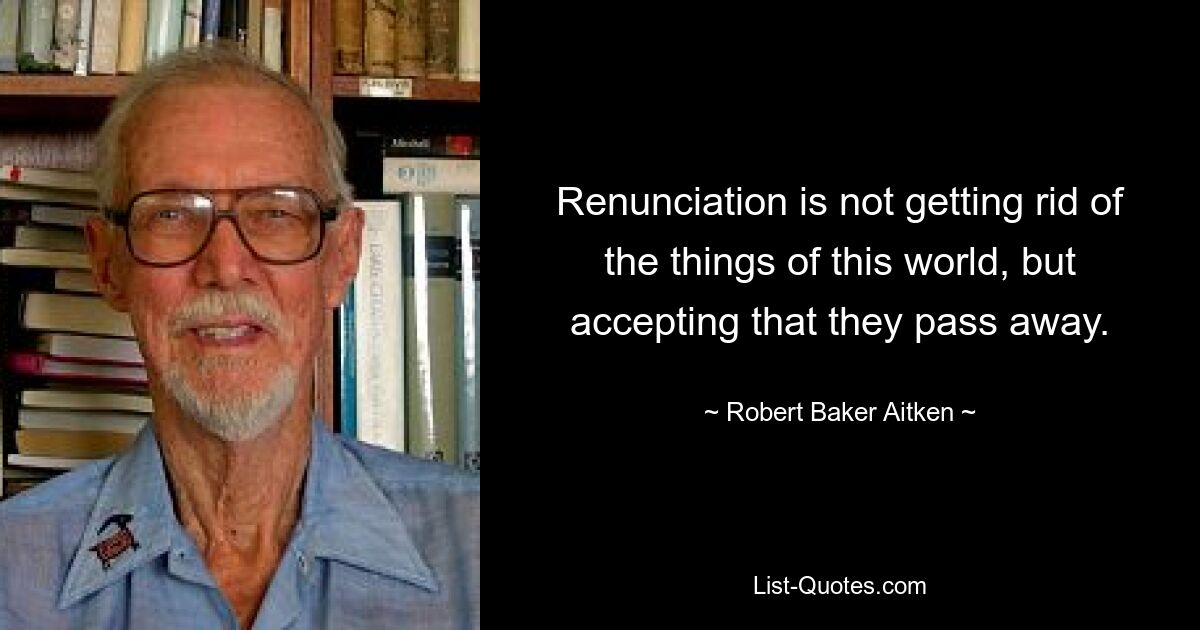 Renunciation is not getting rid of the things of this world, but accepting that they pass away.

~ Robert Baker Aitken ~

List-Quotes.com